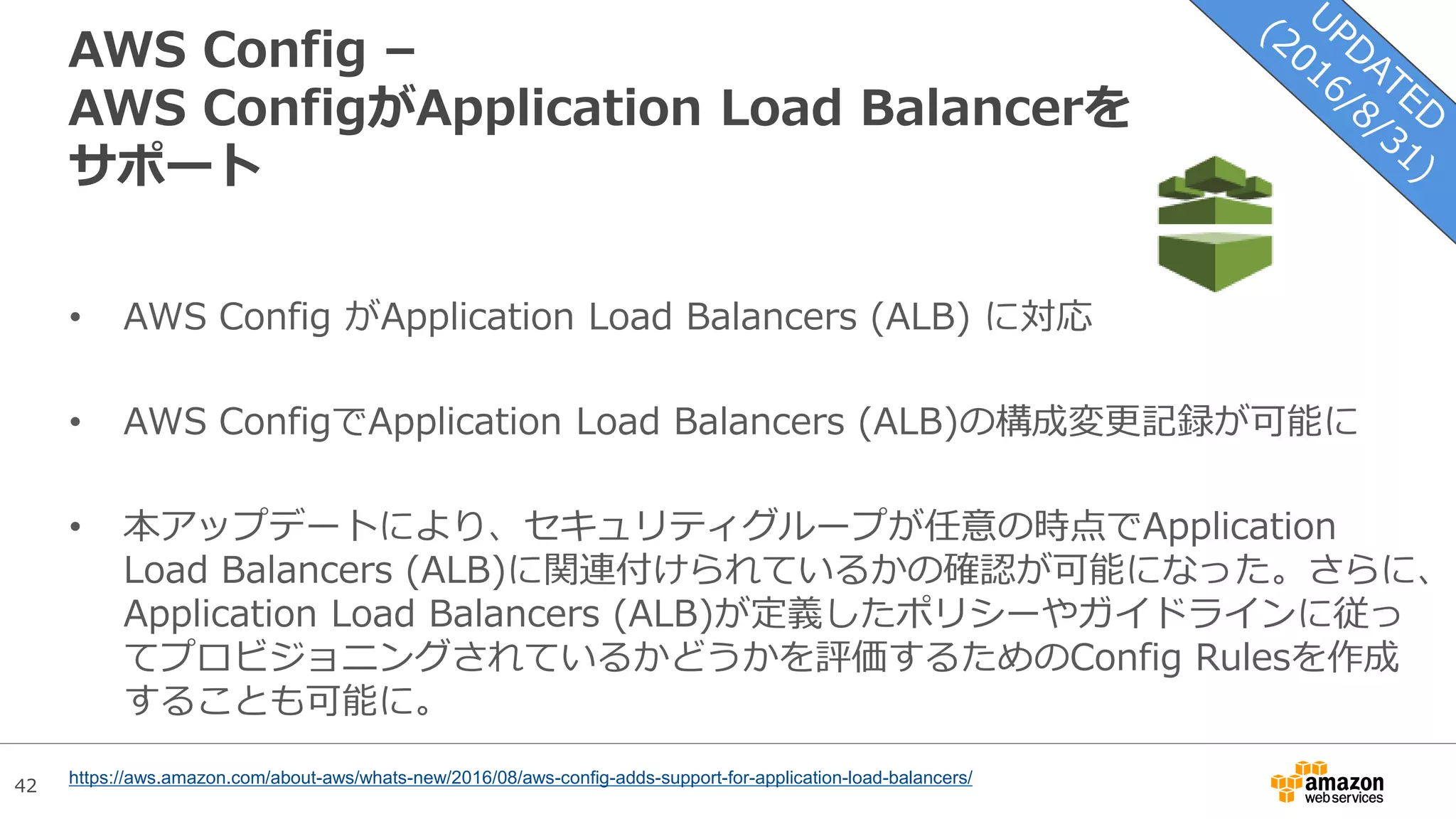 AWS Config –
AWS ConfigがApplication Load Balancerをサポート

UPDATED (2016/8/31)

• AWS Config がApplication Load Balancers (ALB) に対応

• AWS ConfigでApplication Load Balancers (ALB)の構成変更記録が可能に

• 本アップデートにより、セキュリティグループが任意の時点でApplication Load Balancers (ALB)に関連付けられているかの確認が可能になった。さらに、Application Load Balancers (ALB)が定義したポリシーやガイドラインに従ってプロビジョニングされているかどうかを評価するためのConfig Rulesを作成することも可能に。

42 https://aws.amazon.com/about-aws/whats-new/2016/08/aws-config-adds-support-for-application-load-balancers/

amazon web services